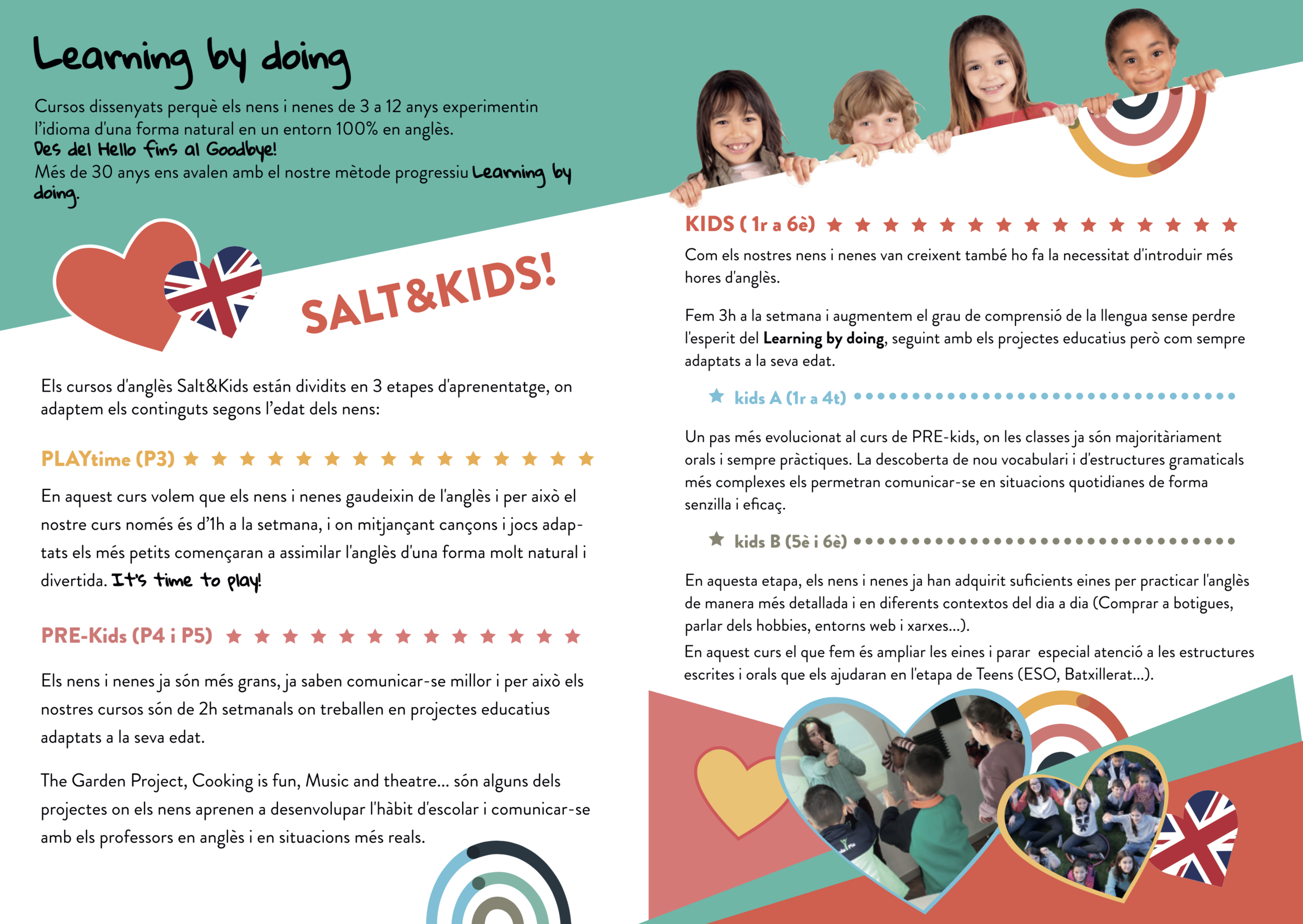 Learning by doing

Cursos dissenyats perquè els nens i nenes de 3 a 12 anys experimentin l'idioma d'una forma natural en un entorn 100% en anglès.
Des del Hello fins al Goodbye!
Més de 30 anys ens avalen amb el nostre mètode progressiu Learning by doing.

SALT&KIDS!

Els cursos d'anglès Salt&Kids están dividits en 3 etapes d'aprenentatge, on adaptem els continguts segons l'edat dels nens:

PLAYtime (P3) ★ ★ ★ ★ ★ ★ ★ ★ ★ ★ ★ ★ ★ ★ ★

En aquest curs volem que els nens i nenes gaudeixin de l'anglès i per això el nostre curs només és d'1h a la setmana, i on mitjançant cançons i jocs adaptats els més petits començaran a assimilar l'anglès d'una forma molt natural i divertida. It's time to play!

PRE-Kids (P4 i P5) ★ ★ ★ ★ ★ ★ ★ ★ ★ ★ ★ ★ ★

Els nens i nenes ja són més grans, ja saben comunicar-se millor i per això els nostres cursos són de 2h setmanals on treballen en projectes educatius adaptats a la seva edat.

The Garden Project, Cooking is fun, Music and theatre... són alguns dels projectes on els nens aprenen a desenvolupar l'hàbit d'escolar i comunicar-se amb els professors en anglès i en situacions més reals.

KIDS ( 1r a 6è) ★ ★ ★ ★ ★ ★ ★ ★ ★ ★ ★ ★ ★ ★ ★

Com els nostres nens i nenes van creixent també ho fa la necessitat d'introduir més hores d'anglès.

Fem 3h a la setmana i augmentem el grau de comprensió de la llengua sense perdre l'esperit del Learning by doing, seguint amb els projectes educatius però com sempre adaptats a la seva edat.

★ kids A (1r a 4t)

Un pas més evolucionat al curs de PRE-kids, on les classes ja són majoritàriament orals i sempre pràctiques. La descoberta de nou vocabulari i d'estructures gramaticals més complexes els permetran comunicar-se en situacions quotidianes de forma senzilla i eficaç.

★ kids B (5è i 6è)

En aquesta etapa, els nens i nenes ja han adquirit suficients eines per practicar l'anglès de manera més detallada i en diferents contextos del dia a dia (Comprar a botigues, parlar dels hobbies, entorns web i xarxes...).
En aquest curs el que fem és ampliar les eines i parar especial atenció a les estructures escrites i orals que els ajudaran en l'etapa de Teens (ESO, Batxillerat...).